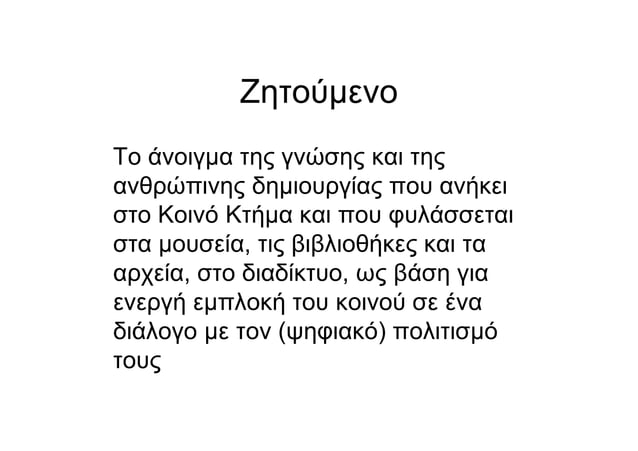 Ζητούμενο

Το άνοιγμα της γνώσης και της ανθρώπινης δημιουργίας που ανήκει στο Κοινό Κτήμα και που φυλάσσεται στα μουσεία, τις βιβλιοθήκες και τα αρχεία, στο διαδίκτυο, ως βάση για ενεργή εμπλοκή του κοινού σε ένα διάλογο με τον (ψηφιακό) πολιτισμό τους